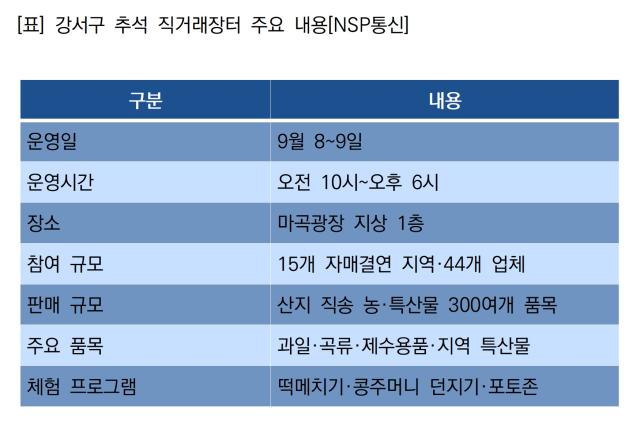 [표] 강서구 추석 직거래장터 주요 내용[NSP통신]

| 구분 | 내용 |
|---|---|
| 운영일 | 9월 8~9일 |
| 운영시간 | 오전 10시~오후 6시 |
| 장소 | 마곡광장 지상 1층 |
| 참여 규모 | 15개 자매결연 지역·44개 업체 |
| 판매 규모 | 산지 직송 농·특산물 300여개 품목 |
| 주요 품목 | 과일·곡류·제수용품·지역 특산물 |
| 체험 프로그램 | 떡메치기·콩주머니 던지기·포토존 |